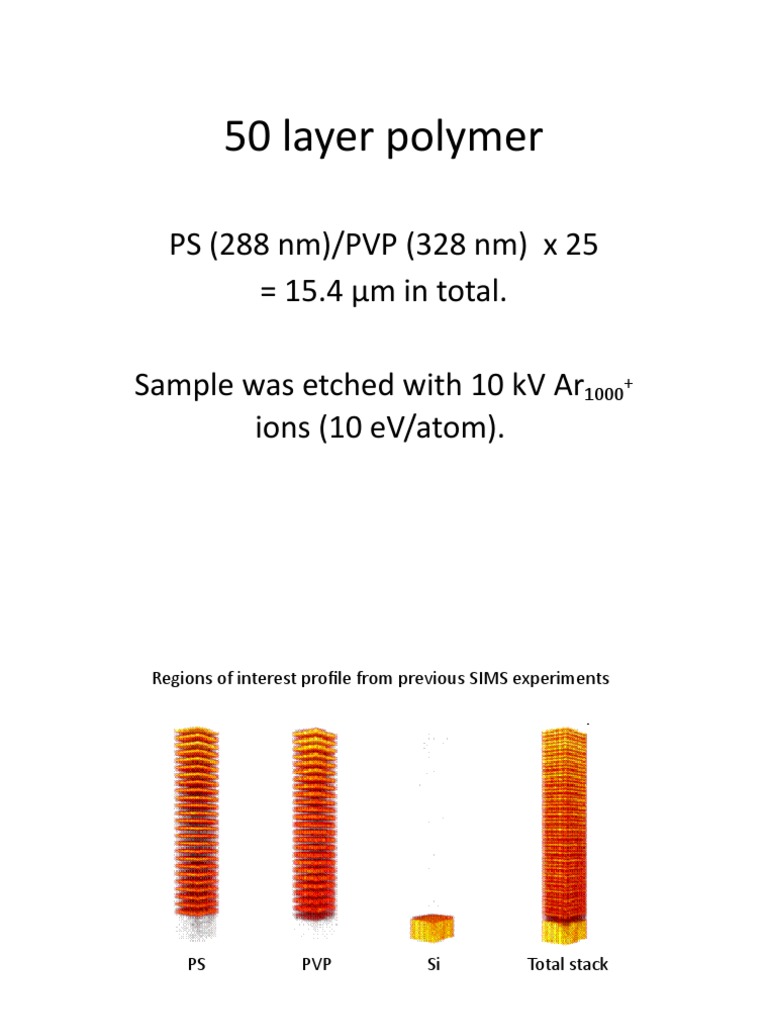 50 layer polymer

PS (288 nm)/PVP (328 nm) x 25 = 15.4 μm in total.

Sample was etched with 10 kV $Ar_{1000}^{+}$ ions (10 eV/atom).

Regions of interest profile from previous SIMS experiments

PS PVP Si Total stack